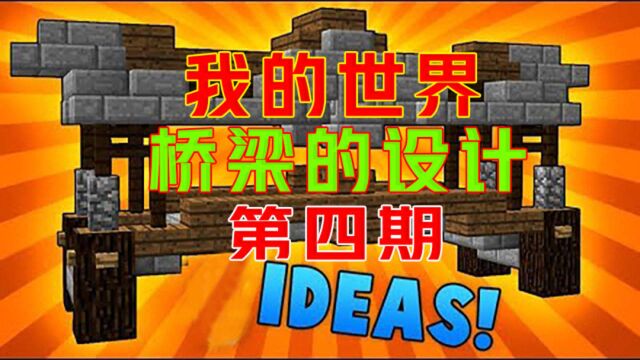 我的世界
桥梁的设计
第四期
IDEAS!